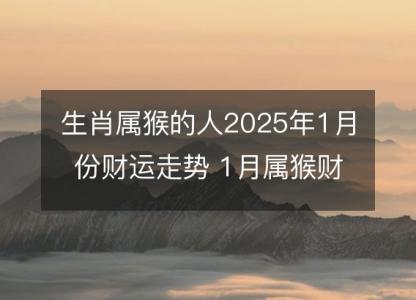 生肖属猴的人2025年1月份财运走势 1月属猴财